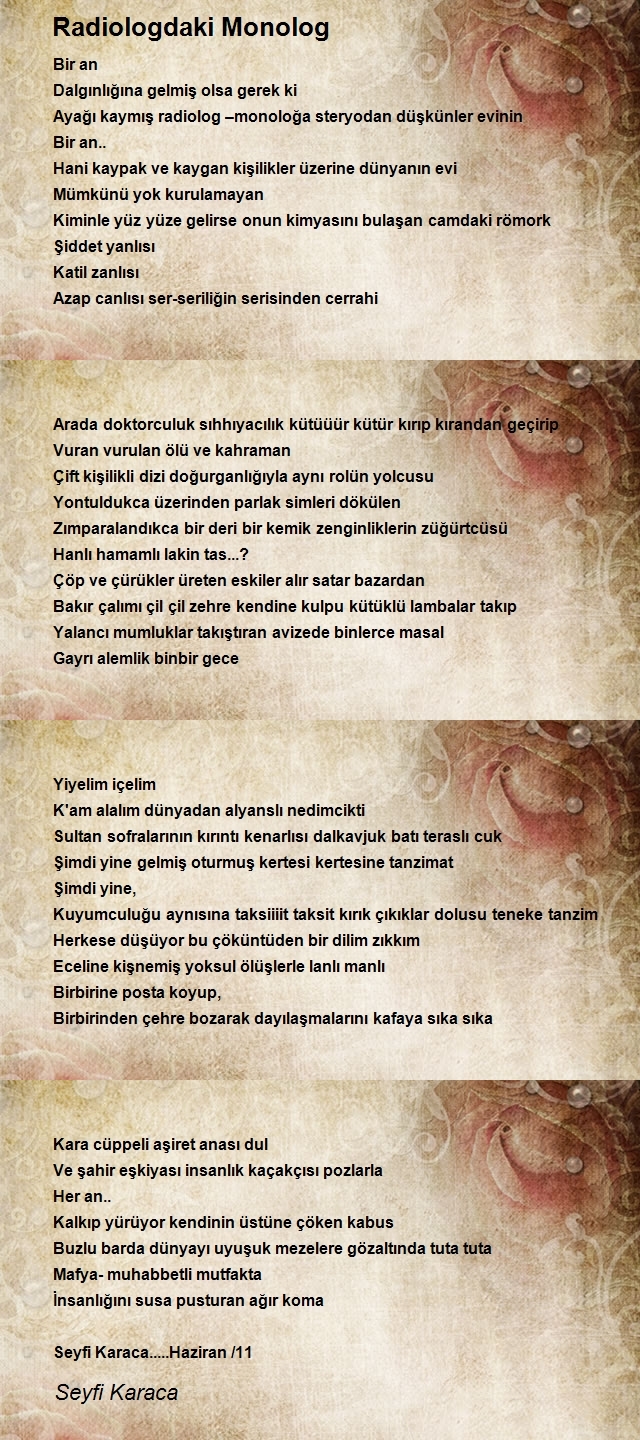 Radiologdaki Monolog

Bir an
Dalgınlığına gelmiş olsa gerek ki
Ayağı kaymış radiolog –monoloğa steryodan düşkünler evinin
Bir an..
Hani kaypak ve kaygan kişilikler üzerine dünyanın evi
Mümkünü yok kurulamayan
Kiminle yüz yüze gelirse onun kimyasını bulaşan camdaki römork
Şiddet yanlısı
Katil zanlısı
Azap canlısı ser-seriliğin serisinden cerrahi

Arada doktorculuk sıhhıyacılık kütüüür kütür kırıp kırandan geçirip
Vuran vurulan ölü ve kahraman
Çift kişilikli dizi doğurganlığıyla aynı rolün yolcusu
Yontuldukca üzerinden parlak simleri dökülen
Zımparalandıkca bir deri bir kemik zenginliklerin züğürtcüsü
Hanlı hamamlı lakin tas...?
Çöp ve çürükler üreten eskiler alır satar bazardan
Bakır çalımı çil çil zehre kendine kulpu kütüklü lambalar takıp
Yalancı mumluklar takıştıran avizede binlerce masal
Gayrı alemlik binbir gece

Yiyelim içelim
K'am alalım dünyadan alyanslı nedimcikti
Sultan sofralarının kırıntı kenarlısı dalkavjuk batı teraslı cuk
Şimdi yine gelmiş oturmuş kertesi kertesine tanzimat
Şimdi yine,
Kuyumculuğu aynısına taksiiiit taksit kırık çıkıklar dolusu teneke tanzim
Herkese düşüyor bu çöküntüden bir dilim zıkkım
Eceline kişnemiş yoksul ölüşlerle lanlı manlı
Birbirine posta koyup,
Birbirinden çehre bozarak dayılaşmalarını kafaya sıka sıka

Kara cüppeli aşiret anası dul
Ve şahir eşkiyası insanlık kaçakçısı pozlarla
Her an..
Kalkıp yürüyor kendinin üstüne çöken kabus
Buzlu barda dünyayı uyuşuk mezelere gözaltında tuta tuta
Mafya- muhabbetli mutfakta
İnsanlığını susa pusturan ağır koma

Seyfi Karaca.....Haziran /11

Seyfi Karaca